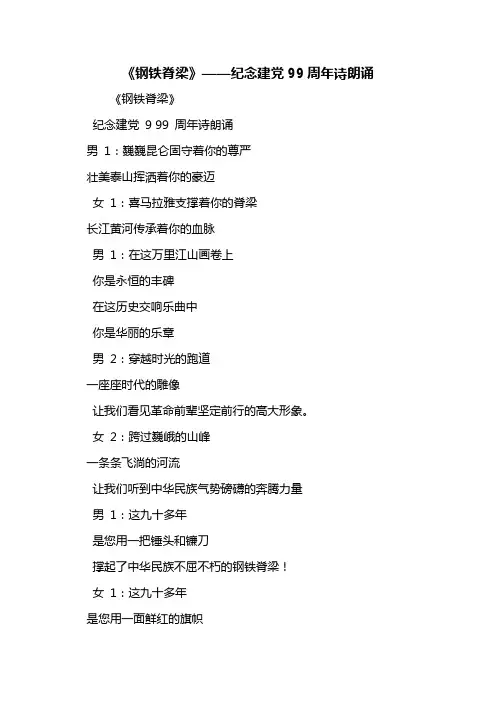 《钢铁脊梁》——纪念建党 99 周年诗朗诵

《钢铁脊梁》

纪念建党 9 99 周年诗朗诵

男 1：巍巍昆仑固守着你的尊严

壮美泰山挥洒着你的豪迈

女 1：喜马拉雅支撑着你的脊梁

长江黄河传承着你的血脉

男 1：在这万里江山画卷上

你是永恒的丰碑

在这历史交响乐曲中

你是华丽的乐章

男 2：穿越时光的跑道

一座座时代的雕像

让我们看见革命前辈坚定前行的高大形象。

女 2：跨过巍峨的山峰

一条条飞淌的河流

让我们听到中华民族气势磅礴的奔腾力量

男 1：这九十多年

是您用一把锤头和镰刀

撑起了中华民族不屈不朽的钢铁脊梁！

女 1：这九十多年

是您用一面鲜红的旗帜